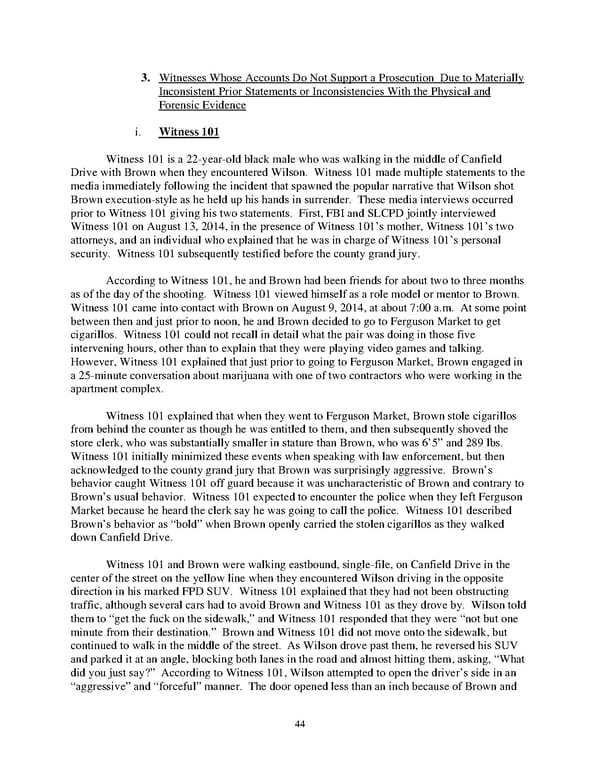 3. Witnesses Whose Accounts Do Not Support a Prosecution Due to Materially Inconsistent Prior Statements or Inconsistencies With the Physical and Forensic Evidence

i. Witness 101

Witness 101 is a 22-year-old black male who was walking in the middle of Canfield Drive with Brown when they encountered Wilson. Witness 101 made multiple statements to the media immediately following the incident that spawned the popular narrative that Wilson shot Brown execution-style as he held up his hands in surrender. These media interviews occurred prior to Witness 101 giving his two statements. First, FBI and SLCPD jointly interviewed Witness 101 on August 13, 2014, in the presence of Witness 101's mother, Witness 101's two attorneys, and an individual who explained that he was in charge of Witness 101's personal security. Witness 101 subsequently testified before the county grand jury.

According to Witness 101, he and Brown had been friends for about two to three months as of the day of the shooting. Witness 101 viewed himself as a role model or mentor to Brown. Witness 101 came into contact with Brown on August 9, 2014, at about 7:00 a.m. At some point between then and just prior to noon, he and Brown decided to go to Ferguson Market to get cigarillos. Witness 101 could not recall in detail what the pair was doing in those five intervening hours, other than to explain that they were playing video games and talking. However, Witness 101 explained that just prior to going to Ferguson Market, Brown engaged in a 25-minute conversation about marijuana with one of two contractors who were working in the apartment complex.

Witness 101 explained that when they went to Ferguson Market, Brown stole cigarillos from behind the counter as though he was entitled to them, and then subsequently shoved the store clerk, who was substantially smaller in stature than Brown, who was 6'5" and 289 lbs. Witness 101 initially minimized these events when speaking with law enforcement, but then acknowledged to the county grand jury that Brown was surprisingly aggressive. Brown's behavior caught Witness 101 off guard because it was uncharacteristic of Brown and contrary to Brown's usual behavior. Witness 101 expected to encounter the police when they left Ferguson Market because he heard the clerk say he was going to call the police. Witness 101 described Brown's behavior as "bold" when Brown openly carried the stolen cigarillos as they walked down Canfield Drive.

Witness 101 and Brown were walking eastbound, single-file, on Canfield Drive in the center of the street on the yellow line when they encountered Wilson driving in the opposite direction in his marked FPD SUV. Witness 101 explained that they had not been obstructing traffic, although several cars had to avoid Brown and Witness 101 as they drove by. Wilson told them to "get the fuck on the sidewalk," and Witness 101 responded that they were "not but one minute from their destination." Brown and Witness 101 did not move onto the sidewalk, but continued to walk in the middle of the street. As Wilson drove past them, he reversed his SUV and parked it at an angle, blocking both lanes in the road and almost hitting them, asking, "What did you just say?" According to Witness 101, Wilson attempted to open the driver's side in an "aggressive" and "forceful" manner. The door opened less than an inch because of Brown and

44